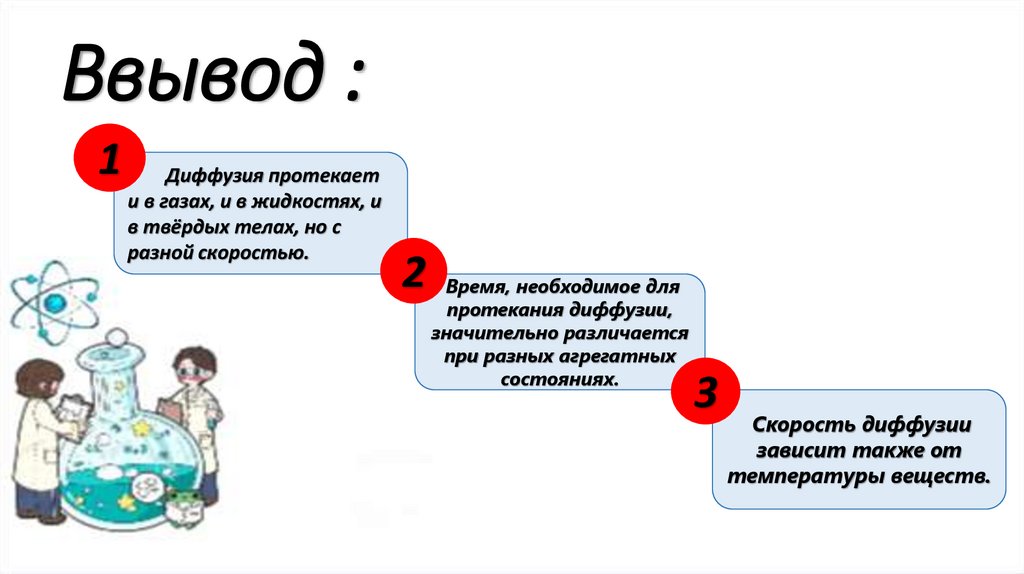 Ввывод :

1

Диффузия протекает и в газах, и в жидкостях, и в твёрдых телах, но с разной скоростью.

2

Время, необходимое для протекания диффузии, значительно различается при разных агрегатных состояниях.

3

Скорость диффузии зависит также от температуры веществ.